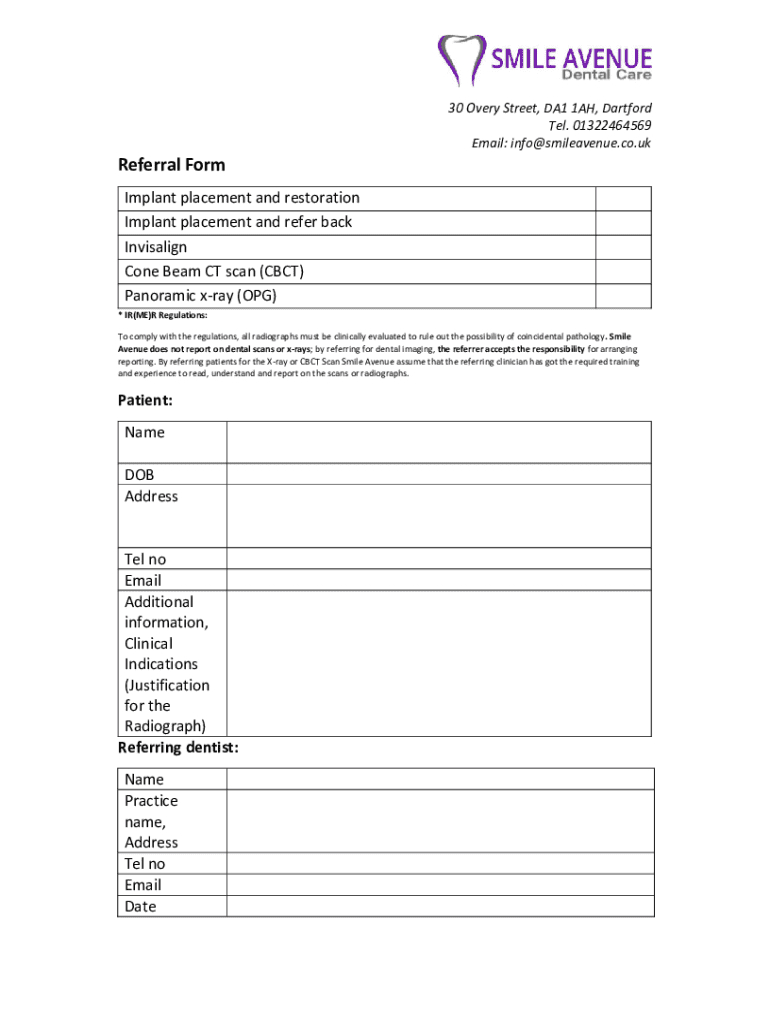 SMILE AVENUE
Dental Care

30 Overy Street, DA1 1AH, Dartford
Tel. 01322464569
Email: info@smileavenue.co.uk

Referral Form

| Implant placement and restoration | |
|---|---|
| Implant placement and refer back | |
| Invisalign | |
| Cone Beam CT scan (CBCT) | |
| Panoramic x-ray (OPG) | |

* IR(ME)R Regulations:

To comply with the regulations, all radiographs must be clinically evaluated to rule out the possibility of coincidental pathology. Smile Avenue does not report on dental scans or x-rays; by referring for dental imaging, the referrer accepts the responsibility for arranging reporting. By referring patients for the X-ray or CBCT Scan Smile Avenue assume that the referring clinician has got the required training and experience to read, understand and report on the scans or radiographs.

Patient:

| Name | |
|---|---|
| DOB Address | |
| Tel no | |
| Email | |
| Additional information, Clinical Indications (Justification for the Radiograph) | |

Referring dentist:

| Name | |
|---|---|
| Practice name, Address | |
| Tel no | |
| Email | |
| Date | |